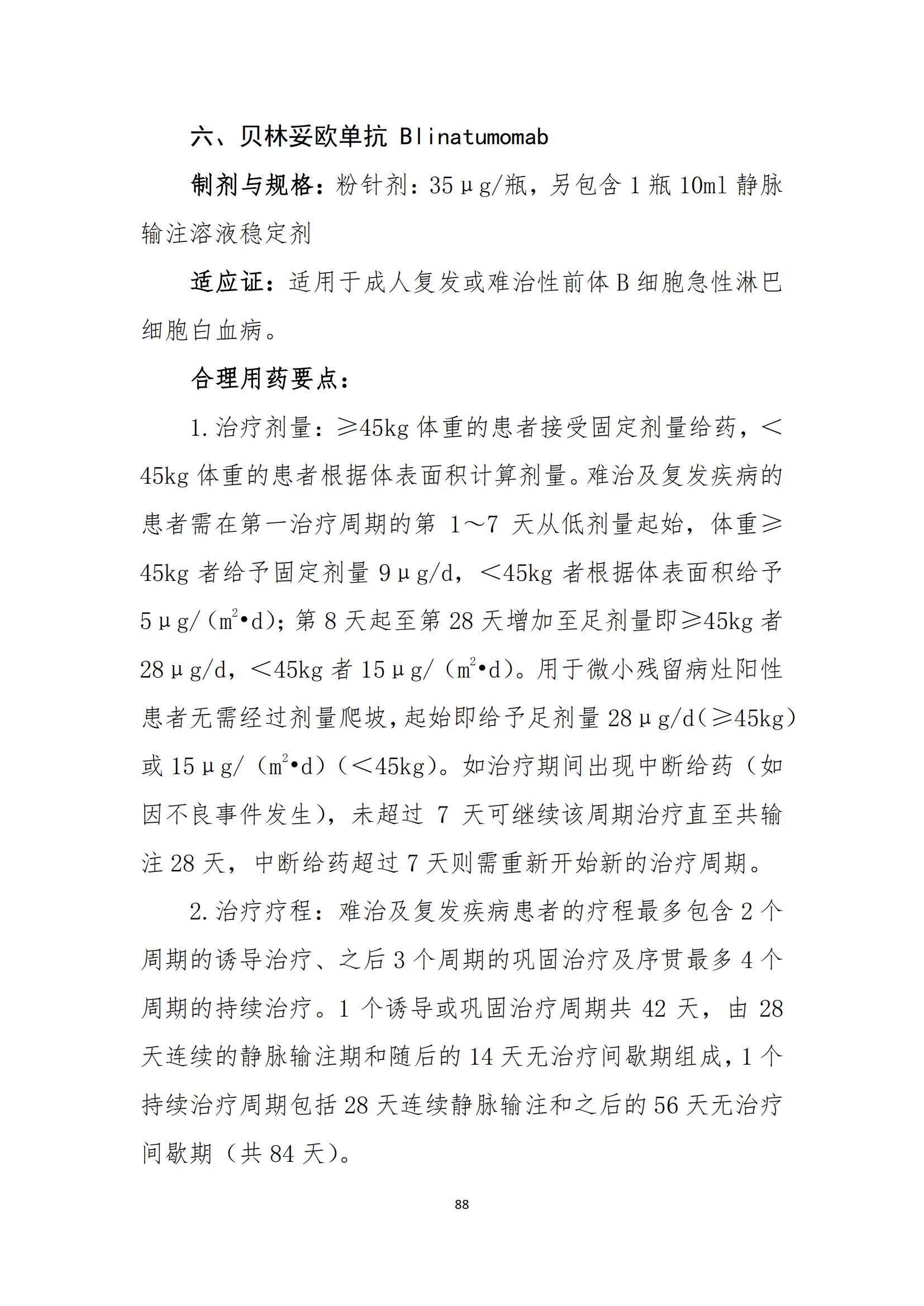 六、贝林妥欧单抗 Blinatumomab

制剂与规格：粉针剂：35μg/瓶，另包含 1 瓶 10ml 静脉输注溶液稳定剂

适应证：适用于成人复发或难治性前体 B 细胞急性淋巴细胞白血病。

合理用药要点：

1. 治疗剂量：≥45kg 体重的患者接受固定剂量给药，＜45kg 体重的患者根据体表面积计算剂量。难治及复发疾病的患者需在第一治疗周期的第 1～7 天从低剂量起始，体重≥45kg 者给予固定剂量 9μg/d，＜45kg 者根据体表面积给予 5μg/（$m^2$•d）；第 8 天起至第 28 天增加至足剂量即≥45kg 者 28μg/d，＜45kg 者 15μg/（$m^2$•d）。用于微小残留病灶阳性患者无需经过剂量爬坡，起始即给予足剂量 28μg/d（≥45kg）或 15μg/（$m^2$•d）（＜45kg）。如治疗期间出现中断给药（如因不良事件发生），未超过 7 天可继续该周期治疗直至共输注 28 天，中断给药超过 7 天则需重新开始新的治疗周期。

2. 治疗疗程：难治及复发疾病患者的疗程最多包含 2 个周期的诱导治疗、之后 3 个周期的巩固治疗及序贯最多 4 个周期的持续治疗。1 个诱导或巩固治疗周期共 42 天，由 28 天连续的静脉输注期和随后的 14 天无治疗间歇期组成，1 个持续治疗周期包括 28 天连续静脉输注和之后的 56 天无治疗间歇期（共 84 天）。

88